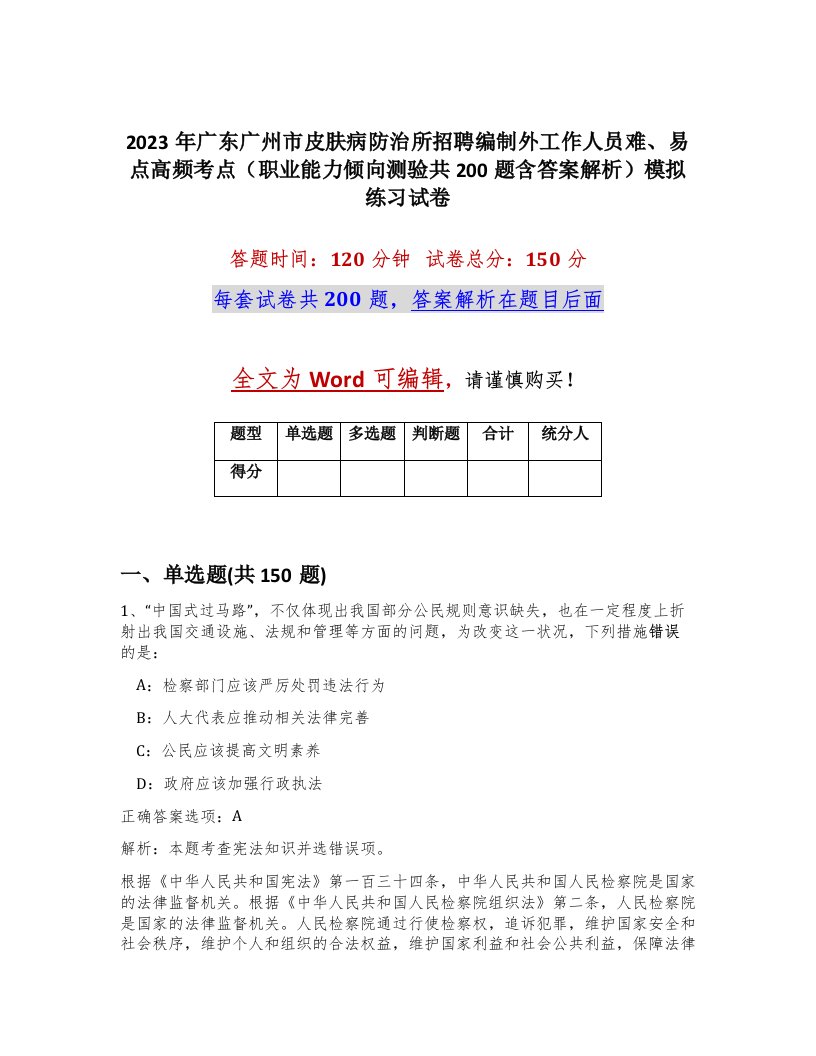 2023 年广东广州市皮肤病防治所招聘编制外工作人员难、易点高频考点（职业能力倾向测验共 200 题含答案解析）模拟练习试卷

答题时间：120 分钟　试卷总分：150 分

每套试卷共 200 题，答案解析在题目后面

全文为 Word 可编辑，请谨慎购买！

| 题型 | 单选题 | 多选题 | 判断题 | 合计 | 统分人 |
|---|---|---|---|---|---|
| 得分 | | | | | |

一、单选题(共 150 题)

1、“中国式过马路”，不仅体现出我国部分公民规则意识缺失，也在一定程度上折射出我国交通设施、法规和管理等方面的问题，为改变这一状况，下列措施错误的是：

A：检察部门应该严厉处罚违法行为

B：人大代表应推动相关法律完善

C：公民应该提高文明素养

D：政府应该加强行政执法

正确答案选项：A

解析：本题考查宪法知识并选错误项。

根据《中华人民共和国宪法》第一百三十四条，中华人民共和国人民检察院是国家的法律监督机关。根据《中华人民共和国人民检察院组织法》第二条，人民检察院是国家的法律监督机关。人民检察院通过行使检察权，追诉犯罪，维护国家安全和社会秩序，维护个人和组织的合法权益，维护国家利益和社会公共利益，保障法律